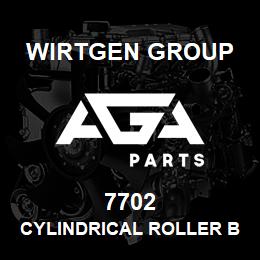 WIRTGEN GROUP

AGA

PARTS

7702

CYLINDRICAL ROLLER B